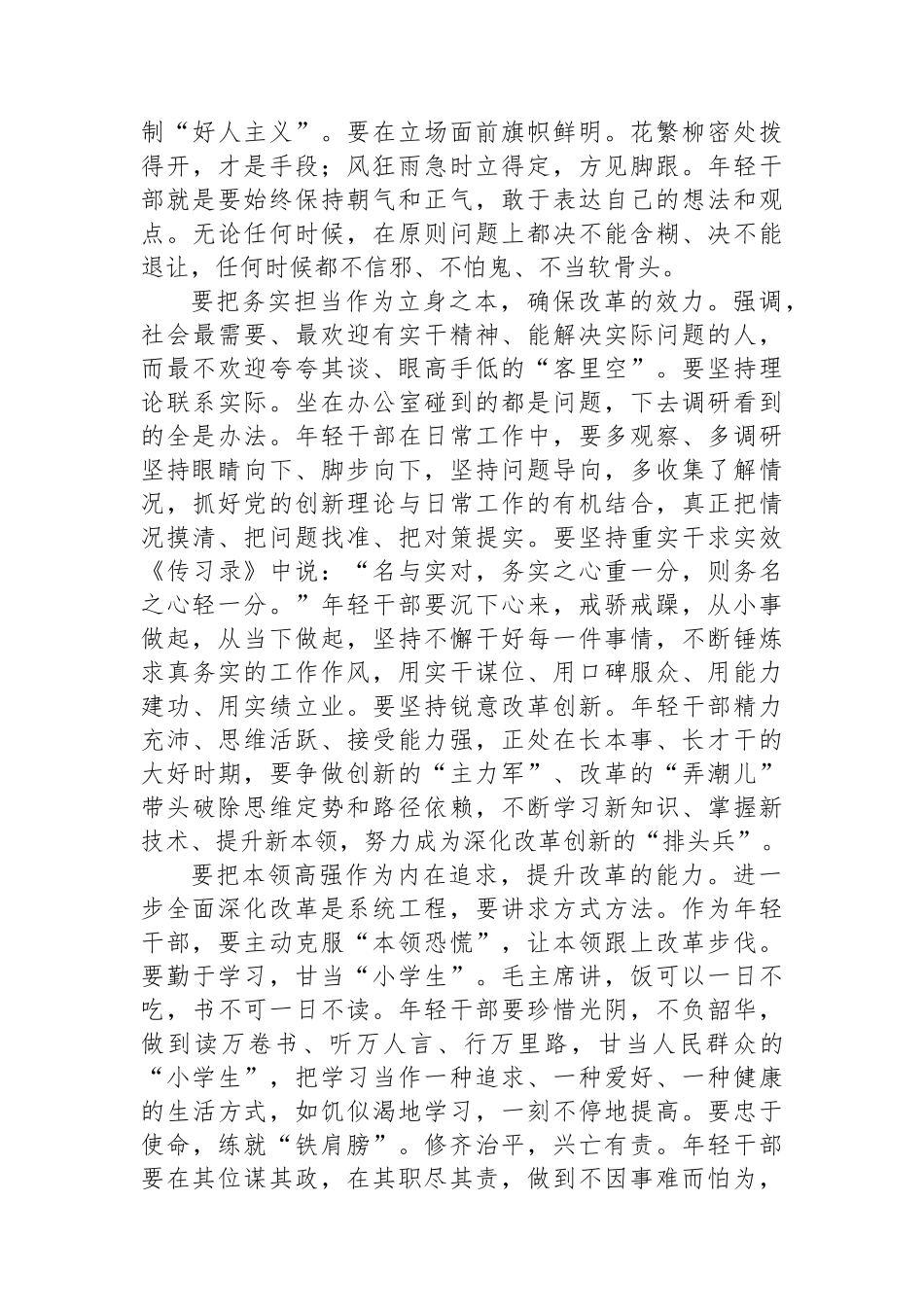 制“好人主义”。要在立场面前旗帜鲜明。花繁柳密处拨得开，才是手段；风狂雨急时立得定，方见脚跟。年轻干部就是要始终保持朝气和正气，敢于表达自己的想法和观点。无论任何时候，在原则问题上都决不能含糊、决不能退让，任何时候都不信邪、不怕鬼、不当软骨头。

要把务实担当作为立身之本，确保改革的效力。强调，社会最需要、最欢迎有实干精神、能解决实际问题的人，而最不欢迎夸夸其谈、眼高手低的“客里空”。要坚持理论联系实际。坐在办公室碰到的都是问题，下去调研看到的全是办法。年轻干部在日常工作中，要多观察、多调研坚持眼睛向下、脚步向下，坚持问题导向，多收集了解情况，抓好党的创新理论与日常工作的有机结合，真正把情况摸清、把问题找准、把对策提实。要坚持重实干求实效《传习录》中说：“名与实对，务实之心重一分，则务名之心轻一分。”年轻干部要沉下心来，戒骄戒躁，从小事做起，从当下做起，坚持不懈干好每一件事情，不断锤炼求真务实的工作作风，用实干谋位、用口碑服众、用能力建功、用实绩立业。要坚持锐意改革创新。年轻干部精力充沛、思维活跃、接受能力强，正处在长本事、长才干的大好时期，要争做创新的“主力军”、改革的“弄潮儿”带头破除思维定势和路径依赖，不断学习新知识、掌握新技术、提升新本领，努力成为深化改革创新的“排头兵”。

要把本领高强作为内在追求，提升改革的能力。进一步全面深化改革是系统工程，要讲求方式方法。作为年轻干部，要主动克服“本领恐慌”，让本领跟上改革步伐。要勤于学习，甘当“小学生”。毛主席讲，饭可以一日不吃，书不可一日不读。年轻干部要珍惜光阴，不负韶华，做到读万卷书、听万人言、行万里路，甘当人民群众的“小学生”，把学习当作一种追求、一种爱好、一种健康的生活方式，如饥似渴地学习，一刻不停地提高。要忠于使命，练就“铁肩膀”。修齐治平，兴亡有责。年轻干部要在其位谋其政，在其职尽其责，做到不因事难而怕为，